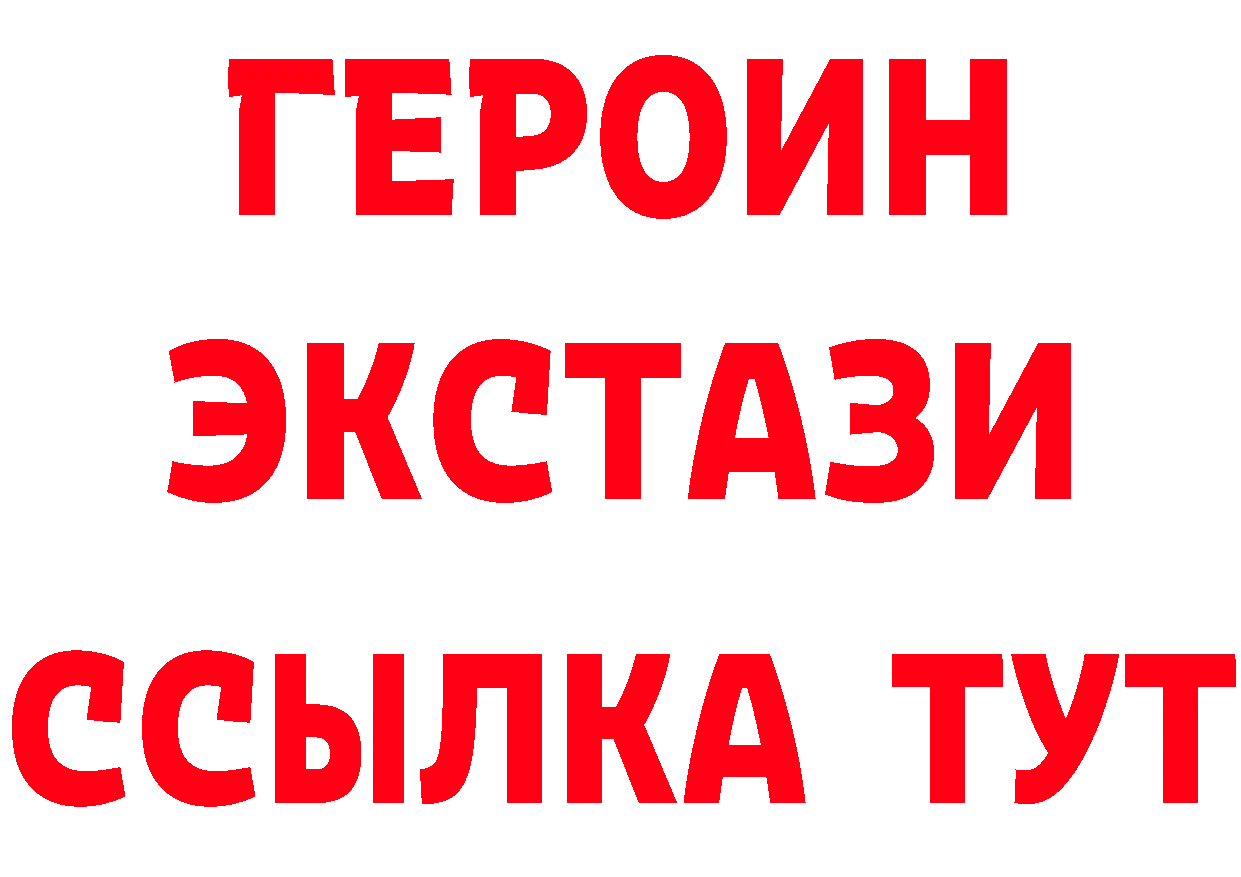 ГЕРОИН
ЭКСТАЗИ
ССЫЛКА ТУТ